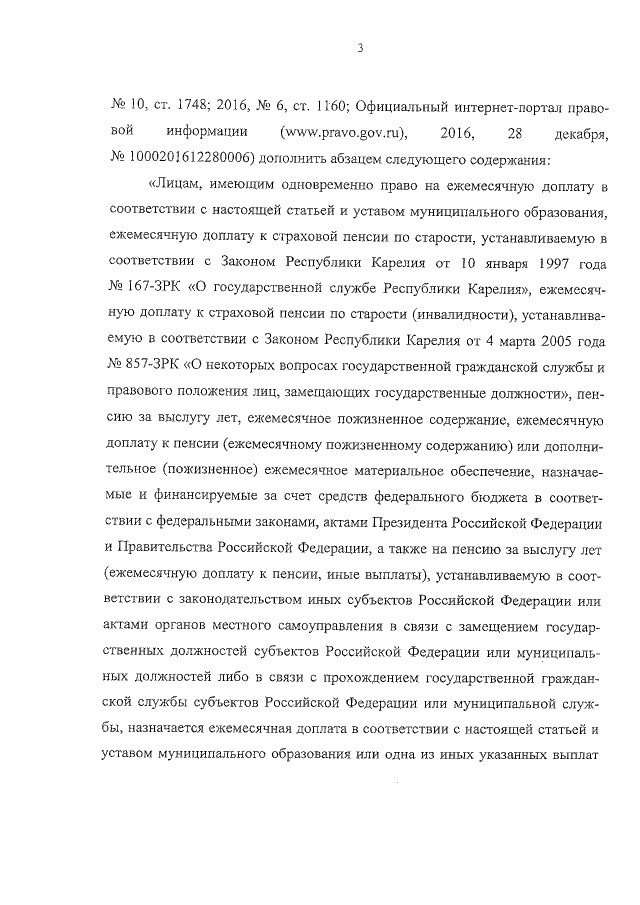 3

№ 10, ст. 1748; 2016, № 6, ст. 1160; Официальный интернет-портал правовой информации (www.pravo.gov.ru), 2016, 28 декабря, № 1000201612280006) дополнить абзацем следующего содержания:

«Лицам, имеющим одновременно право на ежемесячную доплату в соответствии с настоящей статьей и уставом муниципального образования, ежемесячную доплату к страховой пенсии по старости, устанавливаемую в соответствии с Законом Республики Карелия от 10 января 1997 года № 167-ЗРК «О государственной службе Республики Карелия», ежемесячную доплату к страховой пенсии по старости (инвалидности), устанавливаемую в соответствии с Законом Республики Карелия от 4 марта 2005 года № 857-ЗРК «О некоторых вопросах государственной гражданской службы и правового положения лиц, замещающих государственные должности», пенсию за выслугу лет, ежемесячное пожизненное содержание, ежемесячную доплату к пенсии (ежемесячному пожизненному содержанию) или дополнительное (пожизненное) ежемесячное материальное обеспечение, назначаемые и финансируемые за счет средств федерального бюджета в соответствии с федеральными законами, актами Президента Российской Федерации и Правительства Российской Федерации, а также на пенсию за выслугу лет (ежемесячную доплату к пенсии, иные выплаты), устанавливаемую в соответствии с законодательством иных субъектов Российской Федерации или актами органов местного самоуправления в связи с замещением государственных должностей субъектов Российской Федерации или муниципальных должностей либо в связи с прохождением государственной гражданской службы субъектов Российской Федерации или муниципальной службы, назначается ежемесячная доплата в соответствии с настоящей статьей и уставом муниципального образования или одна из иных указанных выплат